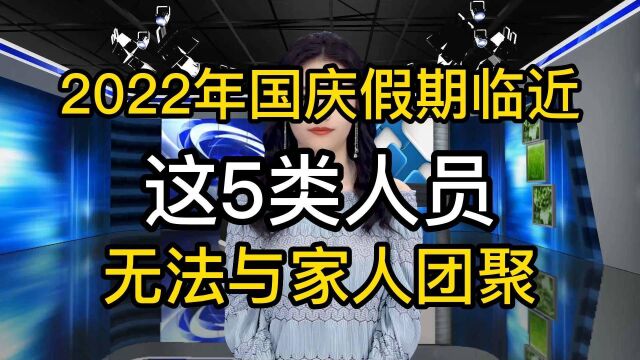 2022年国庆假期临近

这5类人员

无法与家人团聚